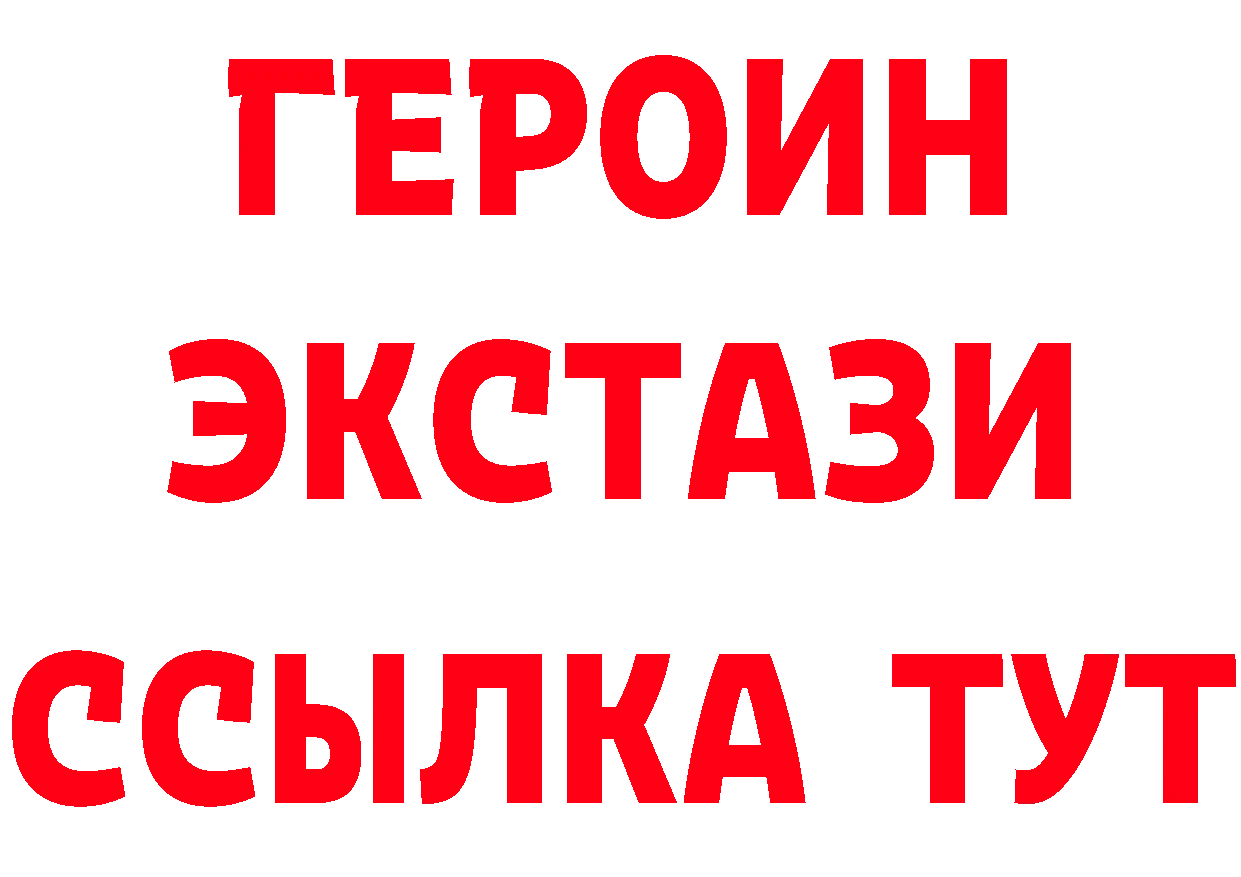 ГЕРОИН
ЭКСТАЗИ
ССЫЛКА ТУТ